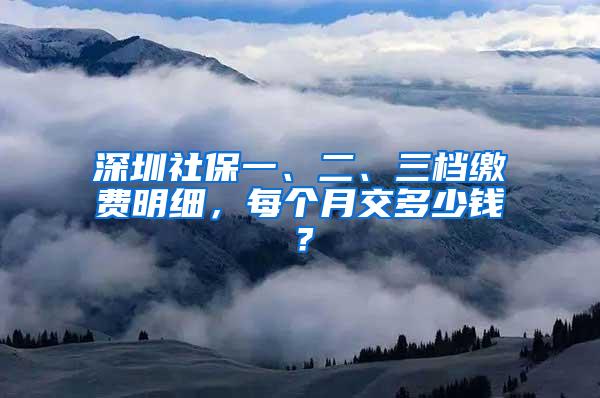 深圳社保一、二、三档缴费明细，每个月交多少钱？